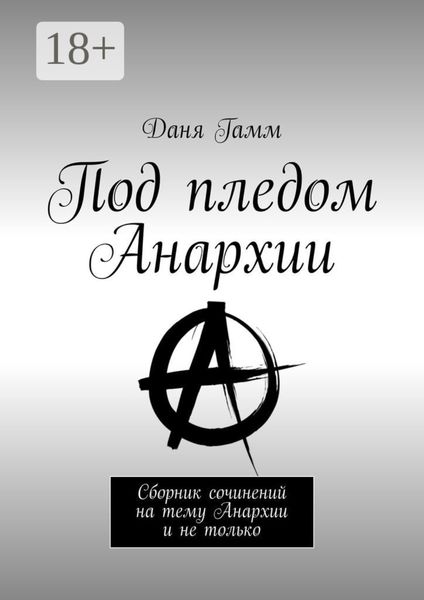 18+

Даня Гамм

Под пледом Анархии

Сборник сочинений на тему Анархии и не только